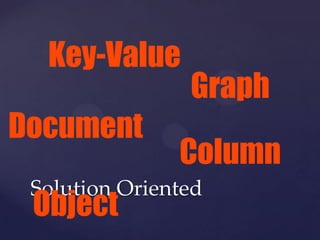 Key-Value

Graph

Document

Column

Solution Oriented

Object